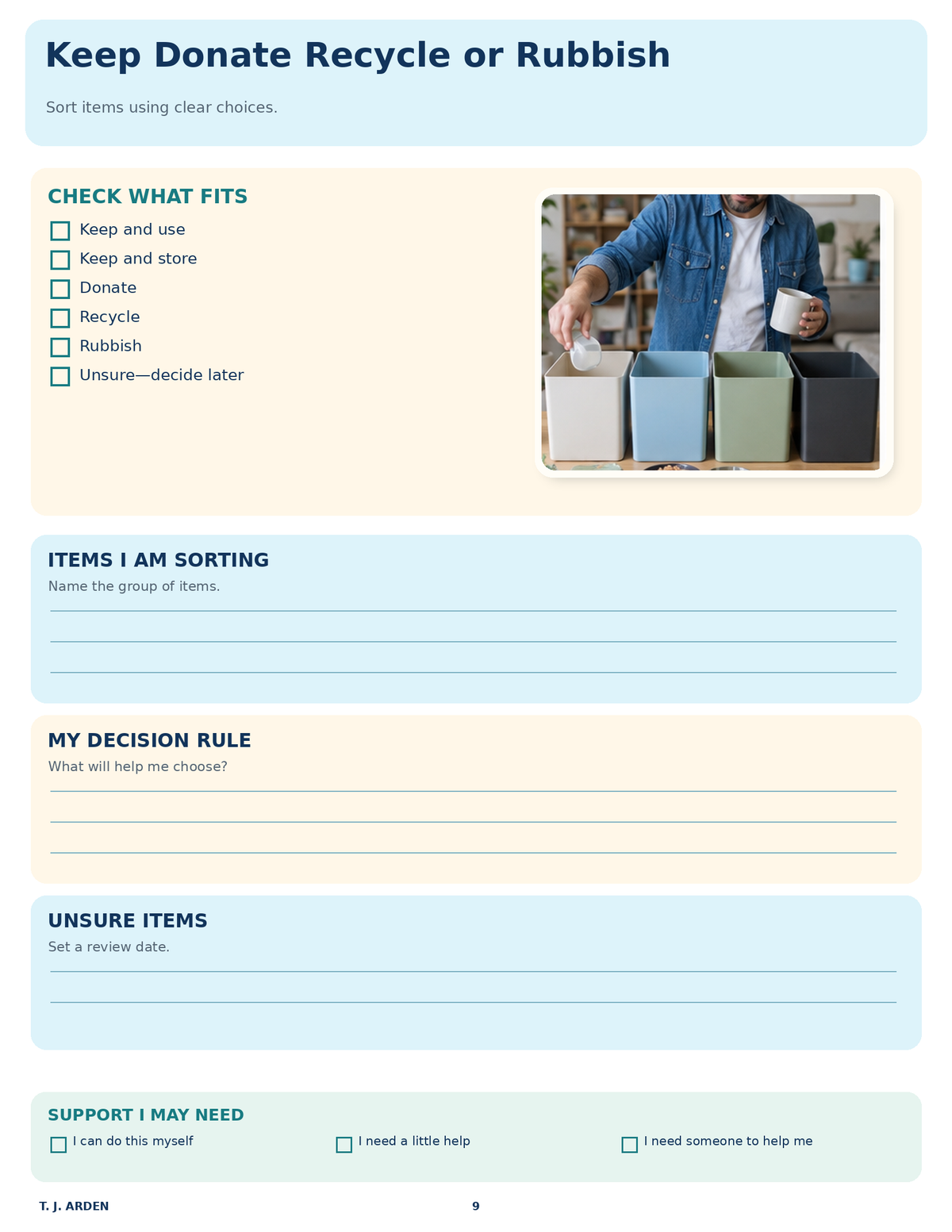 Keep Donate Recycle or Rubbish

Sort items using clear choices.

CHECK WHAT FITS

☐ Keep and use
☐ Keep and store
☐ Donate
☐ Recycle
☐ Rubbish
☐ Unsure—decide later

ITEMS I AM SORTING

Name the group of items.

MY DECISION RULE

What will help me choose?

UNSURE ITEMS

Set a review date.

SUPPORT I MAY NEED

☐ I can do this myself ☐ I need a little help ☐ I need someone to help me

T. J. ARDEN 9